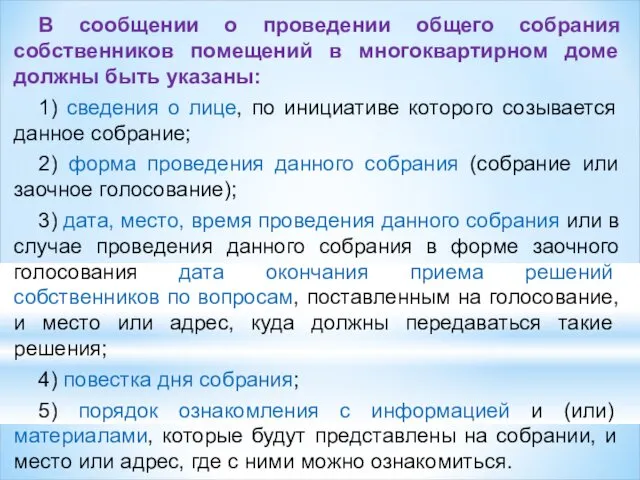 В сообщении о проведении общего собрания собственников помещений в многоквартирном доме должны быть указаны:

1) сведения о лице, по инициативе которого созывается данное собрание;

2) форма проведения данного собрания (собрание или заочное голосование);

3) дата, место, время проведения данного собрания или в случае проведения данного собрания в форме заочного голосования дата окончания приема решений собственников по вопросам, поставленным на голосование, и место или адрес, куда должны передаваться такие решения;

4) повестка дня собрания;

5) порядок ознакомления с информацией и (или) материалами, которые будут представлены на собрании, и место или адрес, где с ними можно ознакомиться.